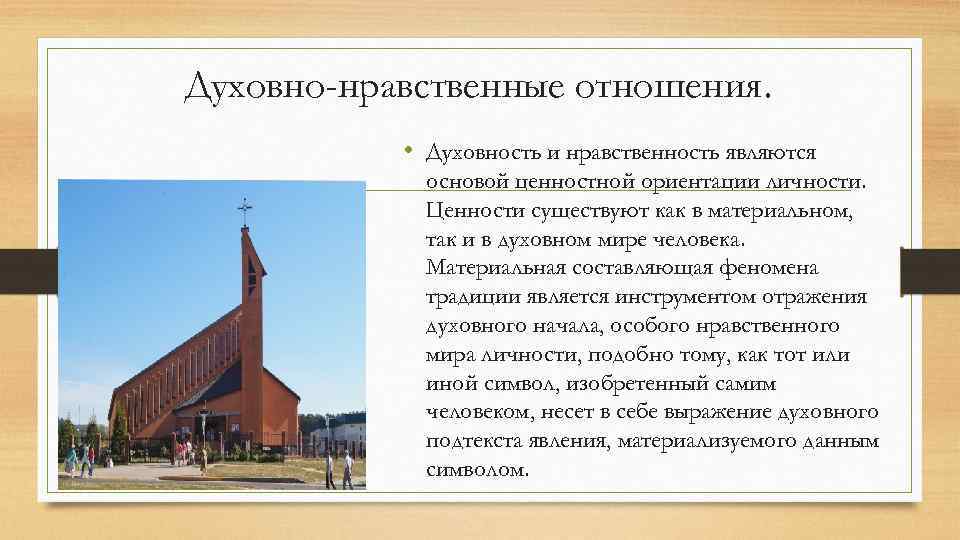 Духовно-нравственные отношения.

• Духовность и нравственность являются основой ценностной ориентации личности. Ценности существуют как в материальном, так и в духовном мире человека. Материальная составляющая феномена традиции является инструментом отражения духовного начала, особого нравственного мира личности, подобно тому, как тот или иной символ, изобретенный самим человеком, несет в себе выражение духовного подтекста явления, материализуемого данным символом.